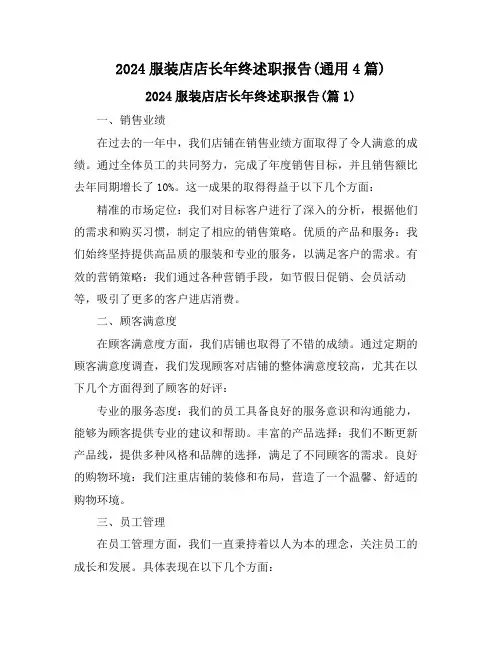 2024 服装店店长年终述职报告(通用 4 篇)

2024 服装店店长年终述职报告(篇 1)

一、销售业绩

在过去的一年中，我们店铺在销售业绩方面取得了令人满意的成绩。通过全体员工的共同努力，完成了年度销售目标，并且销售额比去年同期增长了 10%。这一成果的取得得益于以下几个方面：

精准的市场定位：我们对目标客户进行了深入的分析，根据他们的需求和购买习惯，制定了相应的销售策略。优质的产品和服务：我们始终坚持提供高品质的服装和专业的服务，以满足客户的需求。有效的营销策略：我们通过各种营销手段，如节假日促销、会员活动等，吸引了更多的客户进店消费。

二、顾客满意度

在顾客满意度方面，我们店铺也取得了不错的成绩。通过定期的顾客满意度调查，我们发现顾客对店铺的整体满意度较高，尤其在以下几个方面得到了顾客的好评：

专业的服务态度：我们的员工具备良好的服务意识和沟通能力，能够为顾客提供专业的建议和帮助。丰富的产品选择：我们不断更新产品线，提供多种风格和品牌的选择，满足了不同顾客的需求。良好的购物环境：我们注重店铺的装修和布局，营造了一个温馨、舒适的购物环境。

三、员工管理

在员工管理方面，我们一直秉持着以人为本的理念，关注员工的成长和发展。具体表现在以下几个方面：